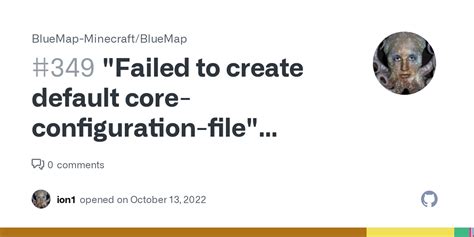 BlueMap-Minecraft/BlueMap

#349 "Failed to create default core-configuration-file"...

0 comments

ion1 opened on October 13, 2022